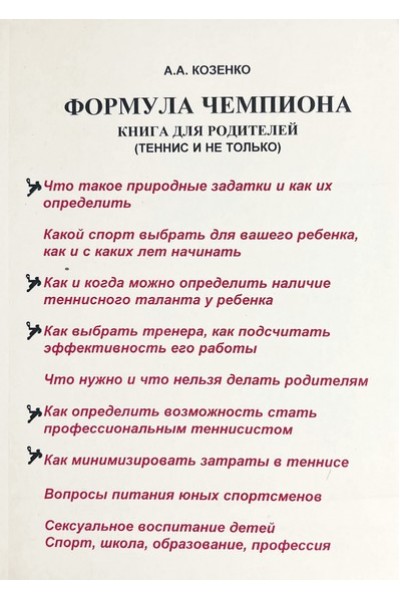 А.А. КОЗЕНКО

ФОРМУЛА ЧЕМПИОНА

КНИГА ДЛЯ РОДИТЕЛЕЙ
(ТЕННИС И НЕ ТОЛЬКО)

Что такое природные задатки и как их определить

Какой спорт выбрать для вашего ребенка, как и с каких лет начинать

Как и когда можно определить наличие теннисного таланта у ребенка

Как выбрать тренера, как подсчитать эффективность его работы

Что нужно и что нельзя делать родителям

Как определить возможность стать профессиональным теннисистом

Как минимизировать затраты в теннисе

Вопросы питания юных спортсменов

Сексуальное воспитание детей
Спорт, школа, образование, профессия